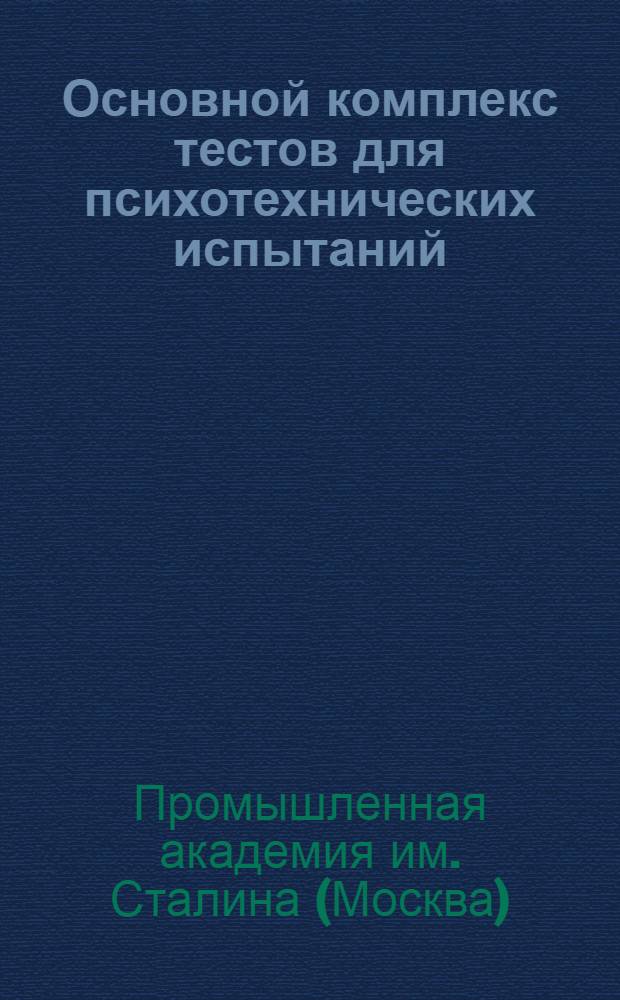 Основной комплекс тестов для психотехнических испытаний

Промышленная академия им. Сталина (Москва)